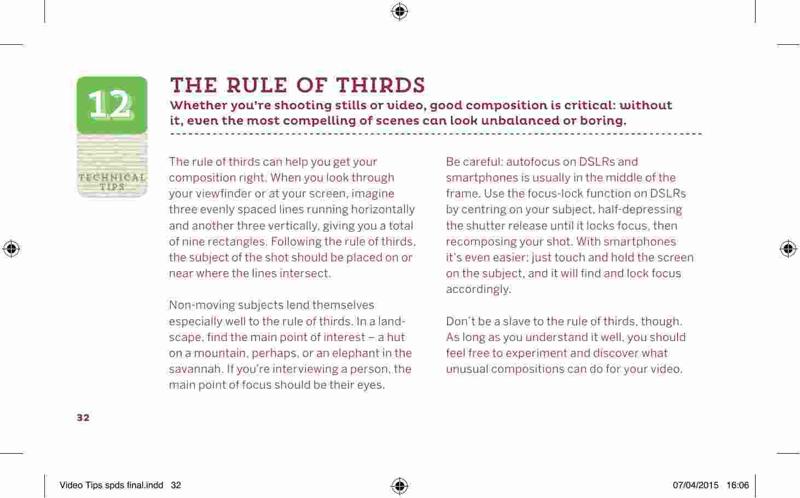 12

TECHNICAL TIPS

THE RULE OF THIRDS

Whether you're shooting stills or video, good composition is critical: without it, even the most compelling of scenes can look unbalanced or boring.

The rule of thirds can help you get your composition right. When you look through your viewfinder or at your screen, imagine three evenly spaced lines running horizontally and another three vertically, giving you a total of nine rectangles. Following the rule of thirds, the subject of the shot should be placed on or near where the lines intersect.

Non-moving subjects lend themselves especially well to the rule of thirds. In a landscape, find the main point of interest – a hut on a mountain, perhaps, or an elephant in the savannah. If you're interviewing a person, the main point of focus should be their eyes.

Be careful: autofocus on DSLRs and smartphones is usually in the middle of the frame. Use the focus-lock function on DSLRs by centring on your subject, half-depressing the shutter release until it locks focus, then recomposing your shot. With smartphones it's even easier: just touch and hold the screen on the subject, and it will find and lock focus accordingly.

Don't be a slave to the rule of thirds, though. As long as you understand it well, you should feel free to experiment and discover what unusual compositions can do for your video.

32

Video Tips spds final.indd 32

07/04/2015 16:06